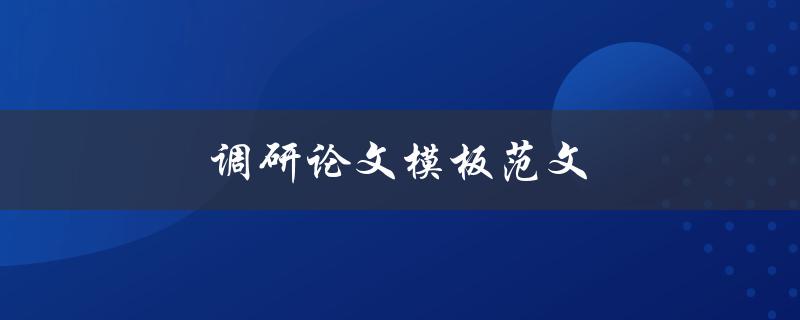 调研论文模板范文